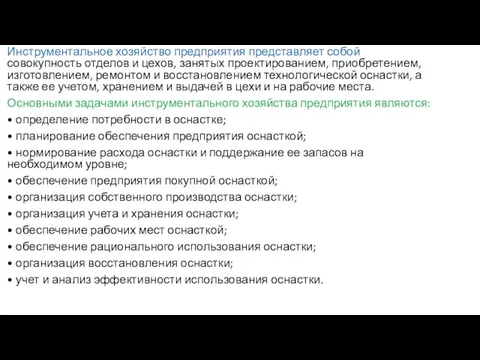 Инструментальное хозяйство предприятия представляет собой совокупность отделов и цехов, занятых проектированием, приобретением, изготовлением, ремонтом и восстановлением технологической оснастки, а также ее учетом, хранением и выдачей в цехи и на рабочие места.

Основными задачами инструментального хозяйства предприятия являются:

• определение потребности в оснастке;

• планирование обеспечения предприятия оснасткой;

• нормирование расхода оснастки и поддержание ее запасов на необходимом уровне;

• обеспечение предприятия покупной оснасткой;

• организация собственного производства оснастки;

• организация учета и хранения оснастки;

• обеспечение рабочих мест оснасткой;

• обеспечение рационального использования оснастки;

• организация восстановления оснастки;

• учет и анализ эффективности использования оснастки.